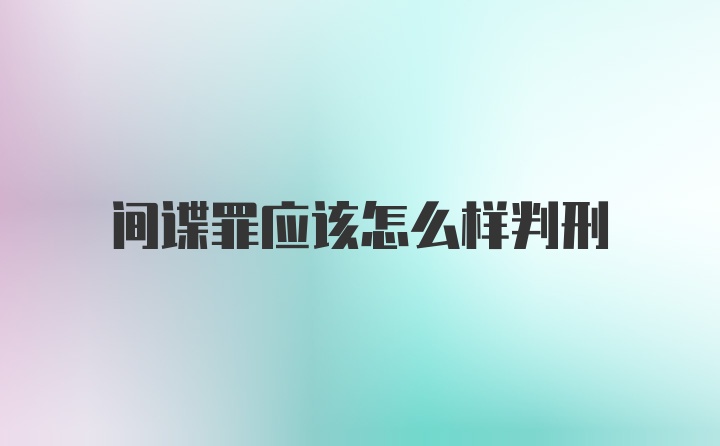 间谍罪应该怎么样判刑